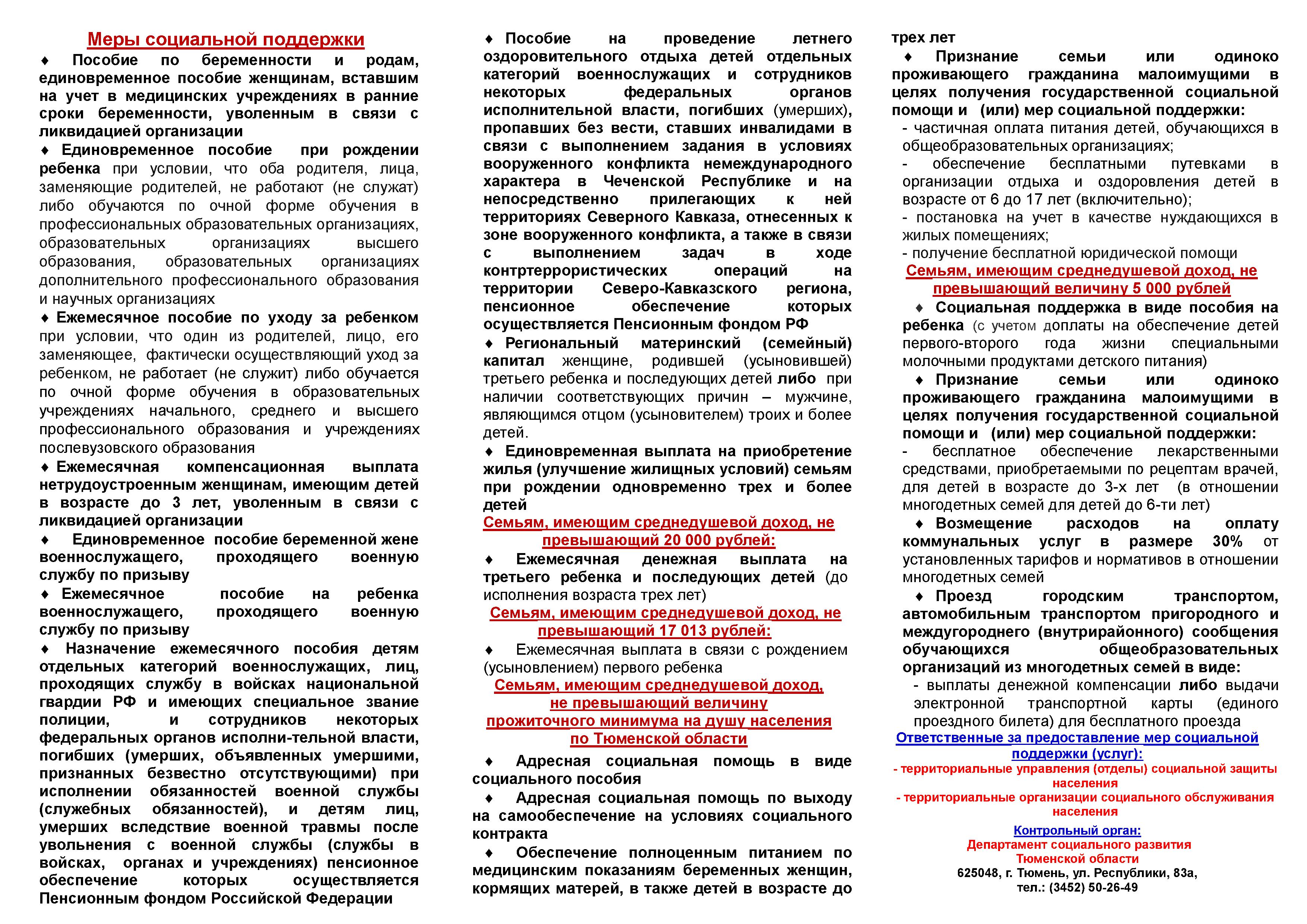 Меры социальной поддержки

♦ Пособие по беременности и родам, единовременное пособие женщинам, вставшим на учет в медицинских учреждениях в ранние сроки беременности, уволенным в связи с ликвидацией организации

♦ Единовременное пособие при рождении ребенка при условии, что оба родителя, лица, заменяющие родителей, не работают (не служат) либо обучаются по очной форме обучения в профессиональных образовательных организациях, образовательных организациях высшего образования, образовательных организациях дополнительного профессионального образования и научных организациях

♦ Ежемесячное пособие по уходу за ребенком при условии, что один из родителей, лицо, его заменяющее, фактически осуществляющий уход за ребенком, не работает (не служит) либо обучается по очной форме обучения в образовательных учреждениях начального, среднего и высшего профессионального образования и учреждениях послевузовского образования

♦ Ежемесячная компенсационная выплата нетрудоустроенным женщинам, имеющим детей в возрасте до 3 лет, уволенным в связи с ликвидацией организации

♦ Единовременное пособие беременной жене военнослужащего, проходящего военную службу по призыву

♦ Ежемесячное пособие на ребенка военнослужащего, проходящего военную службу по призыву

♦ Назначение ежемесячного пособия детям отдельных категорий военнослужащих, лиц, проходящих службу в войсках национальной гвардии РФ и имеющих специальное звание полиции, и сотрудников некоторых федеральных органов исполни-тельной власти, погибших (умерших, объявленных умершими, признанных безвестно отсутствующими) при исполнении обязанностей военной службы (служебных обязанностей), и детям лиц, умерших вследствие военной травмы после увольнения с военной службы (службы в войсках, органах и учреждениях) пенсионное обеспечение которых осуществляется Пенсионным фондом Российской Федерации

♦ Пособие на проведение летнего оздоровительного отдыха детей отдельных категорий военнослужащих и сотрудников некоторых федеральных органов исполнительной власти, погибших (умерших), пропавших без вести, ставших инвалидами в связи с выполнением задания в условиях вооруженного конфликта немеждународного характера в Чеченской Республике и на непосредственно прилегающих к ней территориях Северного Кавказа, отнесенных к зоне вооруженного конфликта, а также в связи с выполнением задач в ходе контртеррористических операций на территории Северо-Кавказского региона, пенсионное обеспечение которых осуществляется Пенсионным фондом РФ

♦ Региональный материнский (семейный) капитал женщине, родившей (усыновившей) третьего ребенка и последующих детей либо при наличии соответствующих причин – мужчине, являющимся отцом (усыновителем) троих и более детей.

♦ Единовременная выплата на приобретение жилья (улучшение жилищных условий) семьям при рождении одновременно трех и более детей

Семьям, имеющим среднедушевой доход, не превышающий 20 000 рублей:

♦ Ежемесячная денежная выплата на третьего ребенка и последующих детей (до исполнения возраста трех лет)

Семьям, имеющим среднедушевой доход, не превышающий 17 013 рублей:

♦ Ежемесячная выплата в связи с рождением (усыновлением) первого ребенка

Семьям, имеющим среднедушевой доход, не превышающий величину прожиточного минимума на душу населения по Тюменской области

♦ Адресная социальная помощь в виде социального пособия

♦ Адресная социальная помощь по выходу на самообеспечение на условиях социального контракта

♦ Обеспечение полноценным питанием по медицинским показаниям беременных женщин, кормящих матерей, в также детей в возрасте до трех лет

♦ Признание семьи или одиноко проживающего гражданина малоимущими в целях получения государственной социальной помощи и (или) мер социальной поддержки:
- частичная оплата питания детей, обучающихся в общеобразовательных организациях;
- обеспечение бесплатными путевками в организации отдыха и оздоровления детей в возрасте от 6 до 17 лет (включительно);
- постановка на учет в качестве нуждающихся в жилых помещениях;
- получение бесплатной юридической помощи

Семьям, имеющим среднедушевой доход, не превышающий величину 5 000 рублей

♦ Социальная поддержка в виде пособия на ребенка (с учетом доплаты на обеспечение детей первого-второго года жизни специальными молочными продуктами детского питания)

♦ Признание семьи или одиноко проживающего гражданина малоимущими в целях получения государственной социальной помощи и (или) мер социальной поддержки:
- бесплатное обеспечение лекарственными средствами, приобретаемыми по рецептам врачей, для детей в возрасте до 3-х лет (в отношении многодетных семей для детей до 6-ти лет)

♦ Возмещение расходов на оплату коммунальных услуг в размере 30% от установленных тарифов и нормативов в отношении многодетных семей

♦ Проезд городским транспортом, автомобильным транспортом пригородного и междугороднего (внутрирайонного) сообщения обучающихся общеобразовательных организаций из многодетных семей в виде:
- выплаты денежной компенсации либо выдачи электронной транспортной карты (единого проездного билета) для бесплатного проезда

Ответственные за предоставление мер социальной поддержки (услуг):
- территориальные управления (отделы) социальной защиты населения
- территориальные организации социального обслуживания населения

Контрольный орган:
Департамент социального развития Тюменской области
625048, г. Тюмень, ул. Республики, 83а,
тел.: (3452) 50-26-49